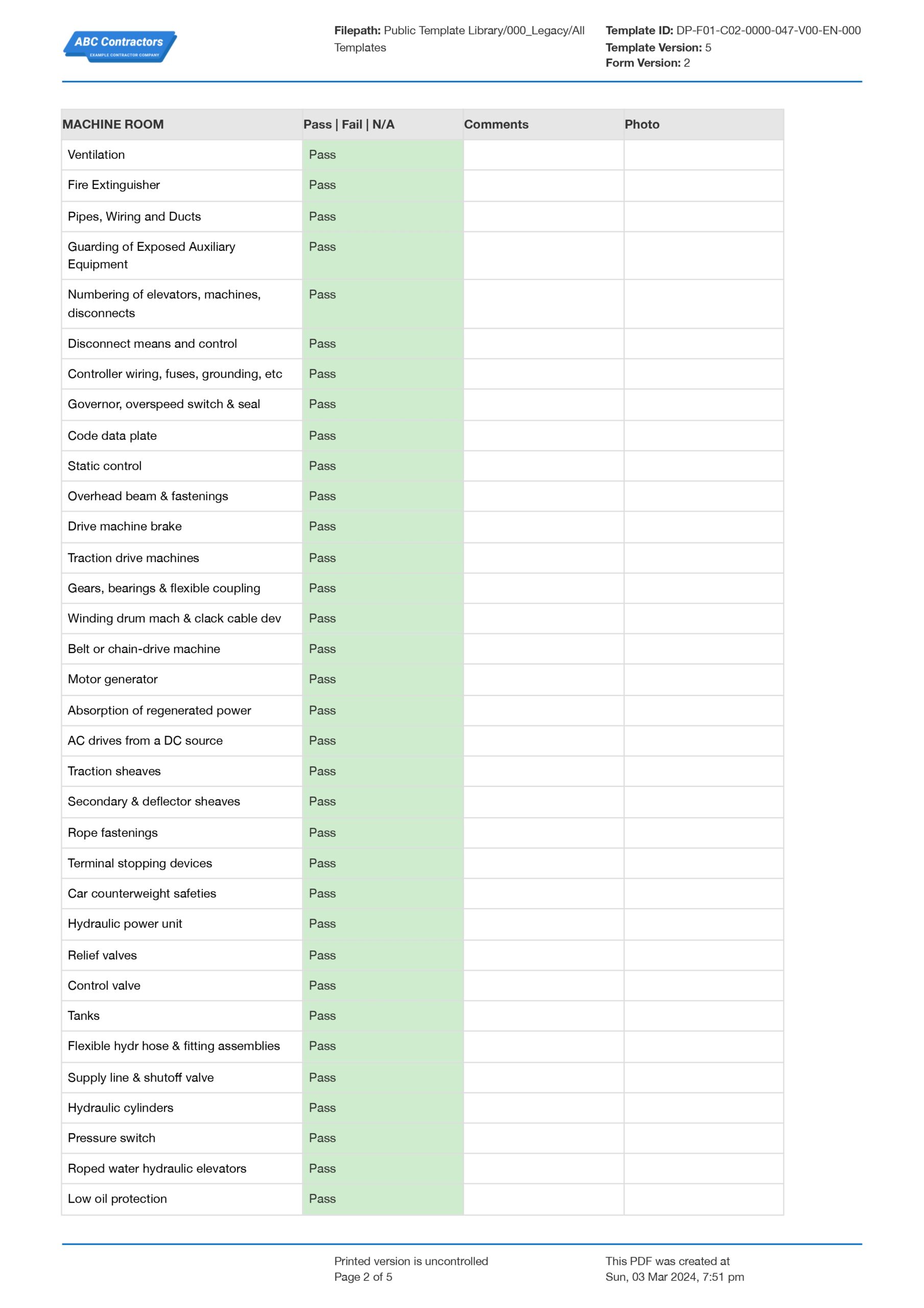 ABC Contractors
EXAMPLE CONTRACTOR COMPANY

Filepath: Public Template Library/000_Legacy/All Templates

Template ID: DP-F01-C02-0000-047-V00-EN-000
Template Version: 5
Form Version: 2

| MACHINE ROOM | Pass \| Fail \| N/A | Comments | Photo |
|---|---|---|---|
| Ventilation | Pass | | |
| Fire Extinguisher | Pass | | |
| Pipes, Wiring and Ducts | Pass | | |
| Guarding of Exposed Auxiliary Equipment | Pass | | |
| Numbering of elevators, machines, disconnects | Pass | | |
| Disconnect means and control | Pass | | |
| Controller wiring, fuses, grounding, etc | Pass | | |
| Governor, overspeed switch & seal | Pass | | |
| Code data plate | Pass | | |
| Static control | Pass | | |
| Overhead beam & fastenings | Pass | | |
| Drive machine brake | Pass | | |
| Traction drive machines | Pass | | |
| Gears, bearings & flexible coupling | Pass | | |
| Winding drum mach & clack cable dev | Pass | | |
| Belt or chain-drive machine | Pass | | |
| Motor generator | Pass | | |
| Absorption of regenerated power | Pass | | |
| AC drives from a DC source | Pass | | |
| Traction sheaves | Pass | | |
| Secondary & deflector sheaves | Pass | | |
| Rope fastenings | Pass | | |
| Terminal stopping devices | Pass | | |
| Car counterweight safeties | Pass | | |
| Hydraulic power unit | Pass | | |
| Relief valves | Pass | | |
| Control valve | Pass | | |
| Tanks | Pass | | |
| Flexible hydr hose & fitting assemblies | Pass | | |
| Supply line & shutoff valve | Pass | | |
| Hydraulic cylinders | Pass | | |
| Pressure switch | Pass | | |
| Roped water hydraulic elevators | Pass | | |
| Low oil protection | Pass | | |

Printed version is uncontrolled
Page 2 of 5

This PDF was created at
Sun, 03 Mar 2024, 7:51 pm